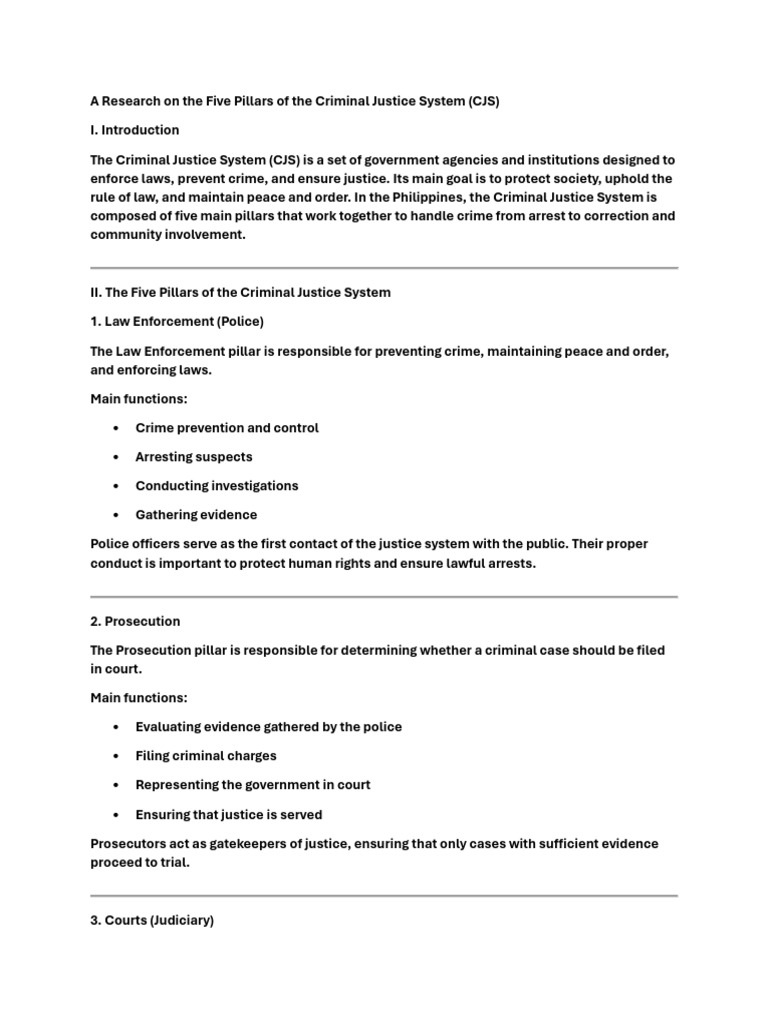 A Research on the Five Pillars of the Criminal Justice System (CJS)

I. Introduction

The Criminal Justice System (CJS) is a set of government agencies and institutions designed to enforce laws, prevent crime, and ensure justice. Its main goal is to protect society, uphold the rule of law, and maintain peace and order. In the Philippines, the Criminal Justice System is composed of five main pillars that work together to handle crime from arrest to correction and community involvement.

II. The Five Pillars of the Criminal Justice System

1. Law Enforcement (Police)

The Law Enforcement pillar is responsible for preventing crime, maintaining peace and order, and enforcing laws.

Main functions:

• Crime prevention and control
• Arresting suspects
• Conducting investigations
• Gathering evidence

Police officers serve as the first contact of the justice system with the public. Their proper conduct is important to protect human rights and ensure lawful arrests.

2. Prosecution

The Prosecution pillar is responsible for determining whether a criminal case should be filed in court.

Main functions:

• Evaluating evidence gathered by the police
• Filing criminal charges
• Representing the government in court
• Ensuring that justice is served

Prosecutors act as gatekeepers of justice, ensuring that only cases with sufficient evidence proceed to trial.

3. Courts (Judiciary)